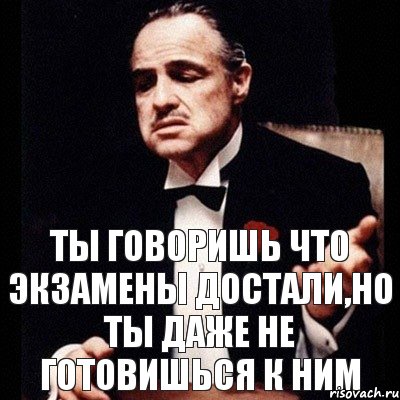 ТЫ ГОВОРИШЬ ЧТО ЭКЗАМЕНЫ ДОСТАЛИ,НО ТЫ ДАЖЕ НЕ ГОТОВИШЬСЯ К НИМ

risovach.ru